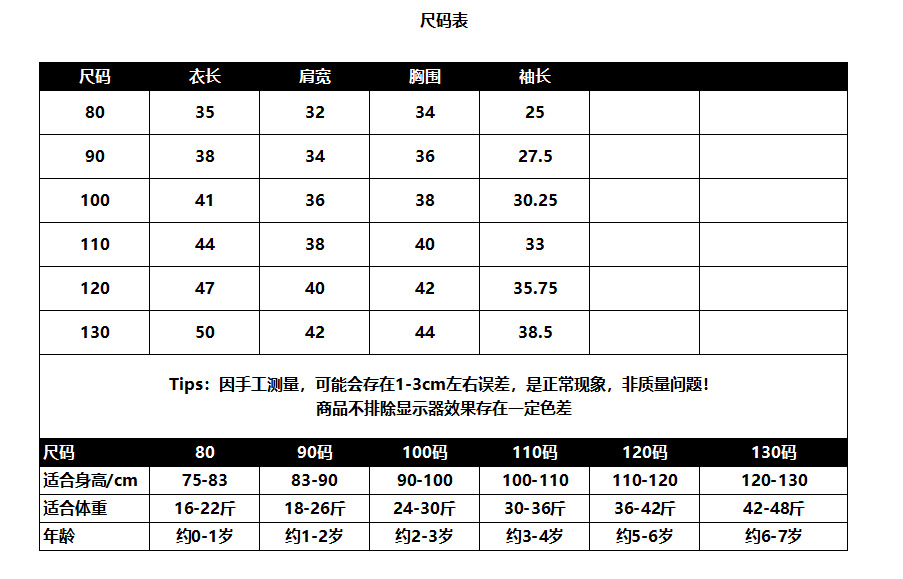 尺码表

| 尺码 | 衣长 | 肩宽 | 胸围 | 袖长 | | |
|---|---|---|---|---|---|---|
| 80 | 35 | 32 | 34 | 25 | | |
| 90 | 38 | 34 | 36 | 27.5 | | |
| 100 | 41 | 36 | 38 | 30.25 | | |
| 110 | 44 | 38 | 40 | 33 | | |
| 120 | 47 | 40 | 42 | 35.75 | | |
| 130 | 50 | 42 | 44 | 38.5 | | |

Tips：因手工测量，可能会存在1-3cm左右误差，是正常现象，非质量问题！
商品不排除显示器效果存在一定色差

| 尺码 | 80 | 90码 | 100码 | 110码 | 120码 | 130码 |
|---|---|---|---|---|---|---|
| 适合身高/cm | 75-83 | 83-90 | 90-100 | 100-110 | 110-120 | 120-130 |
| 适合体重 | 16-22斤 | 18-26斤 | 24-30斤 | 30-36斤 | 36-42斤 | 42-48斤 |
| 年龄 | 约0-1岁 | 约1-2岁 | 约2-3岁 | 约3-4岁 | 约5-6岁 | 约6-7岁 |